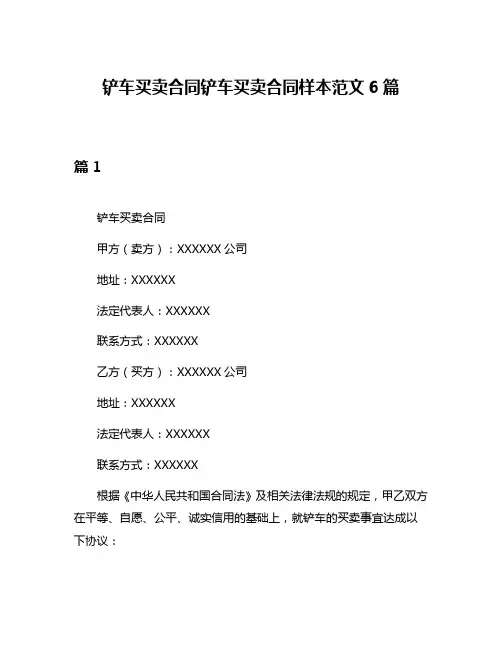 铲车买卖合同铲车买卖合同样本范文 6 篇

篇 1

铲车买卖合同

甲方（卖方）：XXXXXX 公司

地址：XXXXXX

法定代表人：XXXXXX

联系方式：XXXXXX

乙方（买方）：XXXXXX 公司

地址：XXXXXX

法定代表人：XXXXXX

联系方式：XXXXXX

根据《中华人民共和国合同法》及相关法律法规的规定，甲乙双方在平等、自愿、公平、诚实信用的基础上，就铲车的买卖事宜达成以下协议：